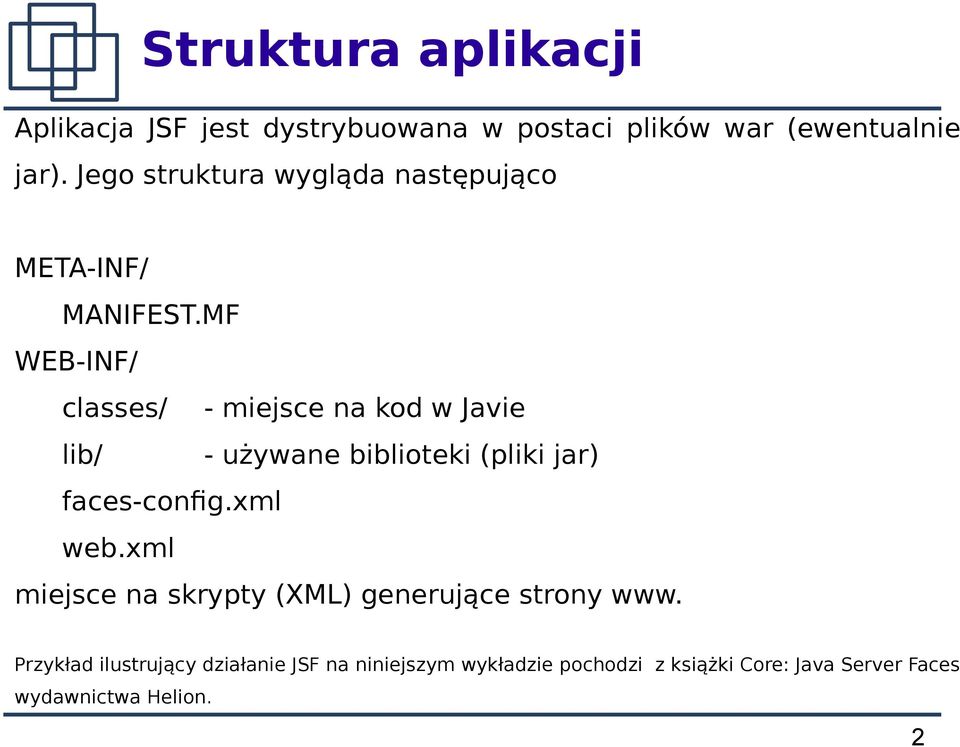 Struktura aplikacji

Aplikacja JSF jest dystrybuowana w postaci plików war (ewentualnie jar). Jego struktura wygląda następująco

META-INF/

MANIFEST.MF

WEB-INF/

classes/ - miejsce na kod w Javie

lib/ - używane biblioteki (pliki jar)

faces-config.xml

web.xml

miejsce na skrypty (XML) generujące strony www.

Przykład ilustrujący działanie JSF na niniejszym wykładzie pochodzi z książki Core: Java Server Faces wydawnictwa Helion.

2